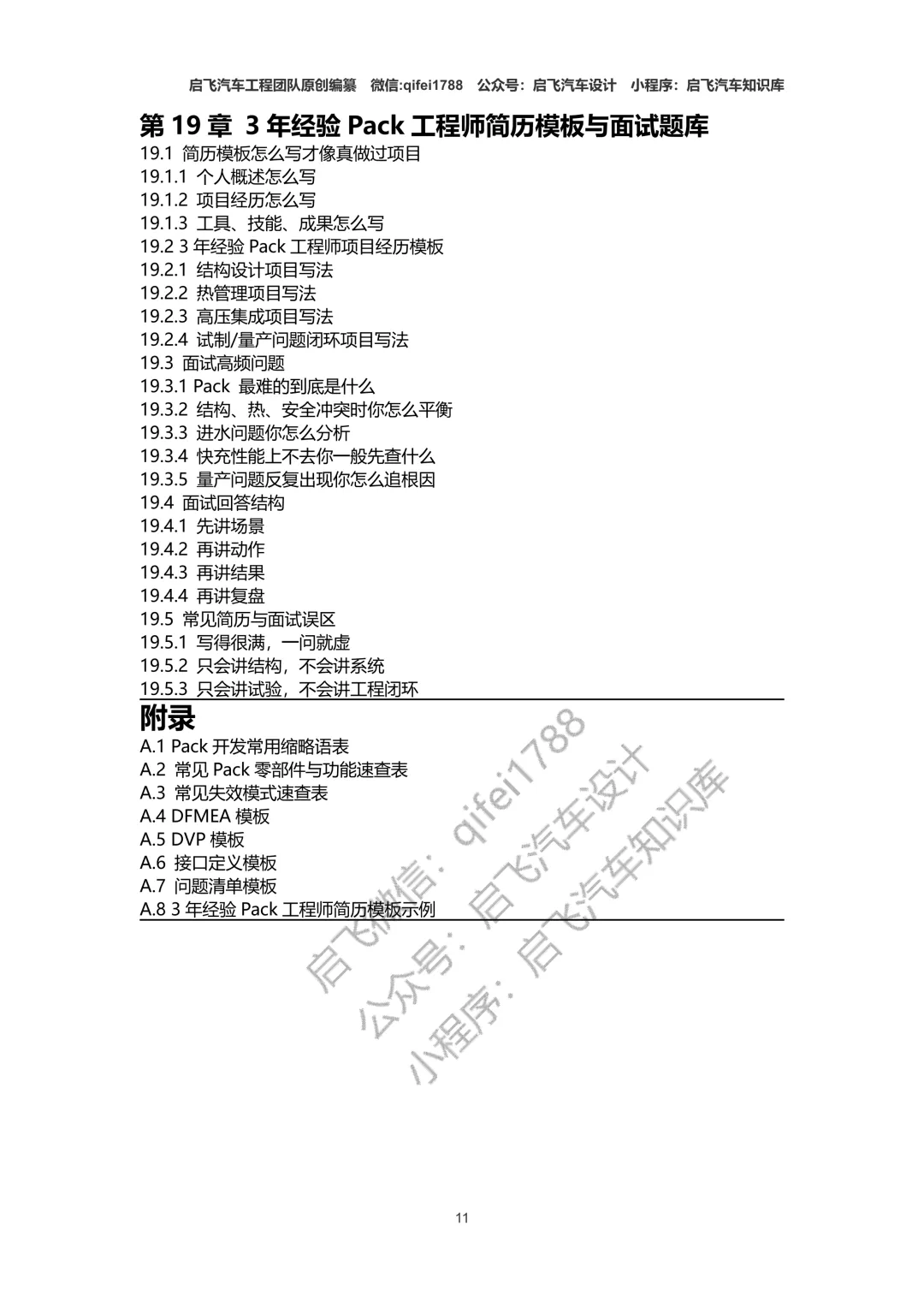 启飞汽车工程团队原创编纂 微信:qifei1788 公众号：启飞汽车设计 小程序：启飞汽车知识库

第19章 3年经验Pack工程师简历模板与面试题库

19.1 简历模板怎么写才像真做过项目
19.1.1 个人概述怎么写
19.1.2 项目经历怎么写
19.1.3 工具、技能、成果怎么写
19.2 3年经验Pack工程师项目经历模板
19.2.1 结构设计项目写法
19.2.2 热管理项目写法
19.2.3 高压集成项目写法
19.2.4 试制/量产问题闭环项目写法
19.3 面试高频问题
19.3.1 Pack 最难的到底是什么
19.3.2 结构、热、安全冲突时你怎么平衡
19.3.3 进水问题你怎么分析
19.3.4 快充性能上不去你一般先查什么
19.3.5 量产问题反复出现你怎么追根因
19.4 面试回答结构
19.4.1 先讲场景
19.4.2 再讲动作
19.4.3 再讲结果
19.4.4 再讲复盘
19.5 常见简历与面试误区
19.5.1 写得很满，一问就虚
19.5.2 只会讲结构，不会讲系统
19.5.3 只会讲试验，不会讲工程闭环

附录

A.1 Pack开发常用缩略语表
A.2 常见Pack零部件与功能速查表
A.3 常见失效模式速查表
A.4 DFMEA模板
A.5 DVP模板
A.6 接口定义模板
A.7 问题清单模板
A.8 3年经验Pack工程师简历模板示例

11

启飞微信：qifei1788
公众号：启飞汽车设计
小程序：启飞汽车知识库